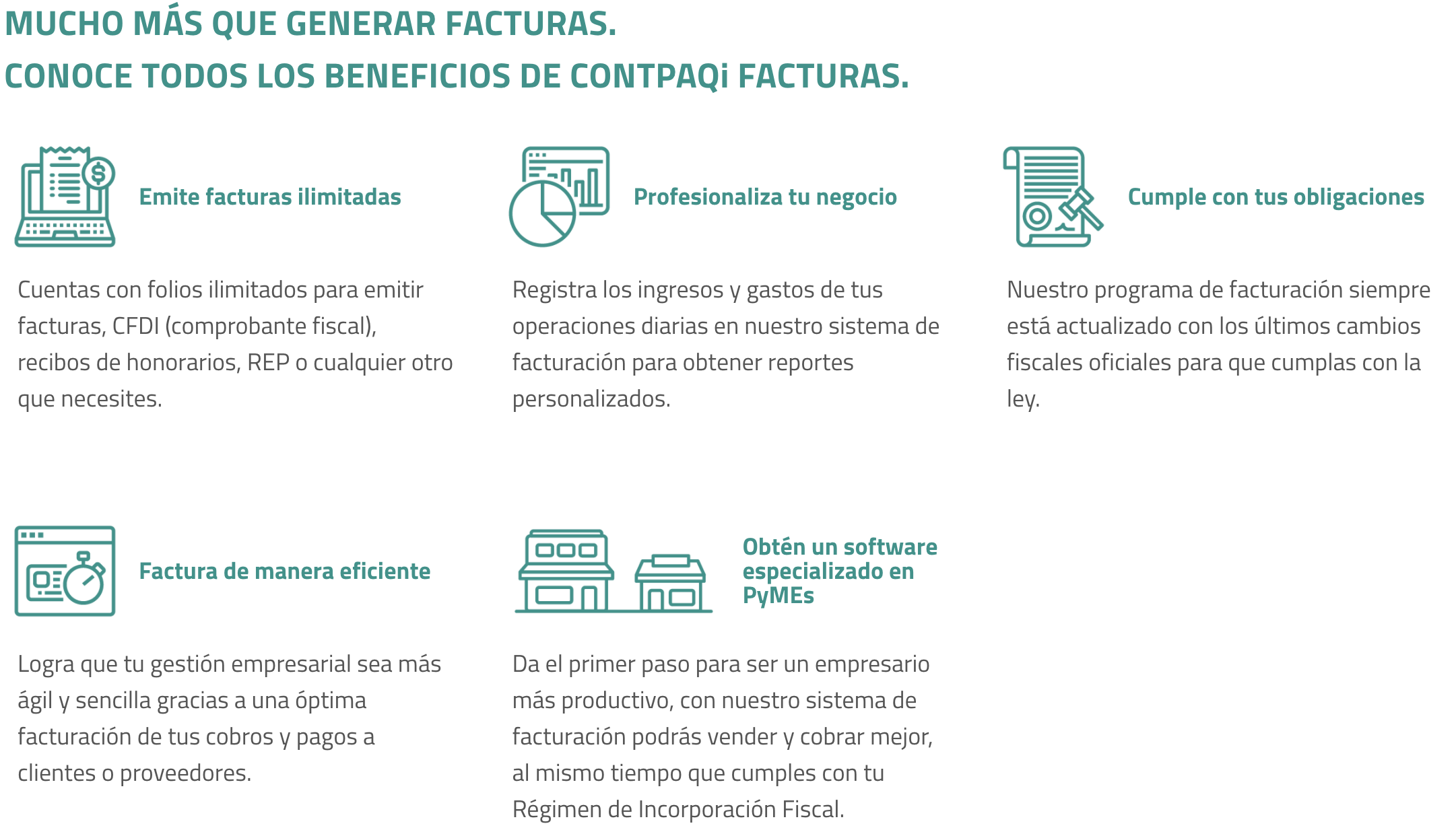 MUCHO MÁS QUE GENERAR FACTURAS.
CONOCE TODOS LOS BENEFICIOS DE CONTPAQi FACTURAS.

Emite facturas ilimitadas

Cuentas con folios ilimitados para emitir facturas, CFDI (comprobante fiscal), recibos de honorarios, REP o cualquier otro que necesites.

Profesionaliza tu negocio

Registra los ingresos y gastos de tus operaciones diarias en nuestro sistema de facturación para obtener reportes personalizados.

Cumple con tus obligaciones

Nuestro programa de facturación siempre está actualizado con los últimos cambios fiscales oficiales para que cumplas con la ley.

Factura de manera eficiente

Logra que tu gestión empresarial sea más ágil y sencilla gracias a una óptima facturación de tus cobros y pagos a clientes o proveedores.

Obtén un software especializado en PyMEs

Da el primer paso para ser un empresario más productivo, con nuestro sistema de facturación podrás vender y cobrar mejor, al mismo tiempo que cumples con tu Régimen de Incorporación Fiscal.